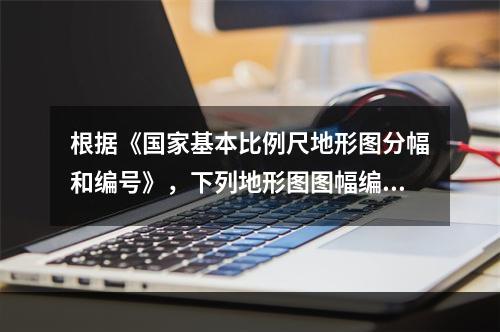 根据《国家基本比例尺地形图分幅和编号》，下列地形图图幅编…